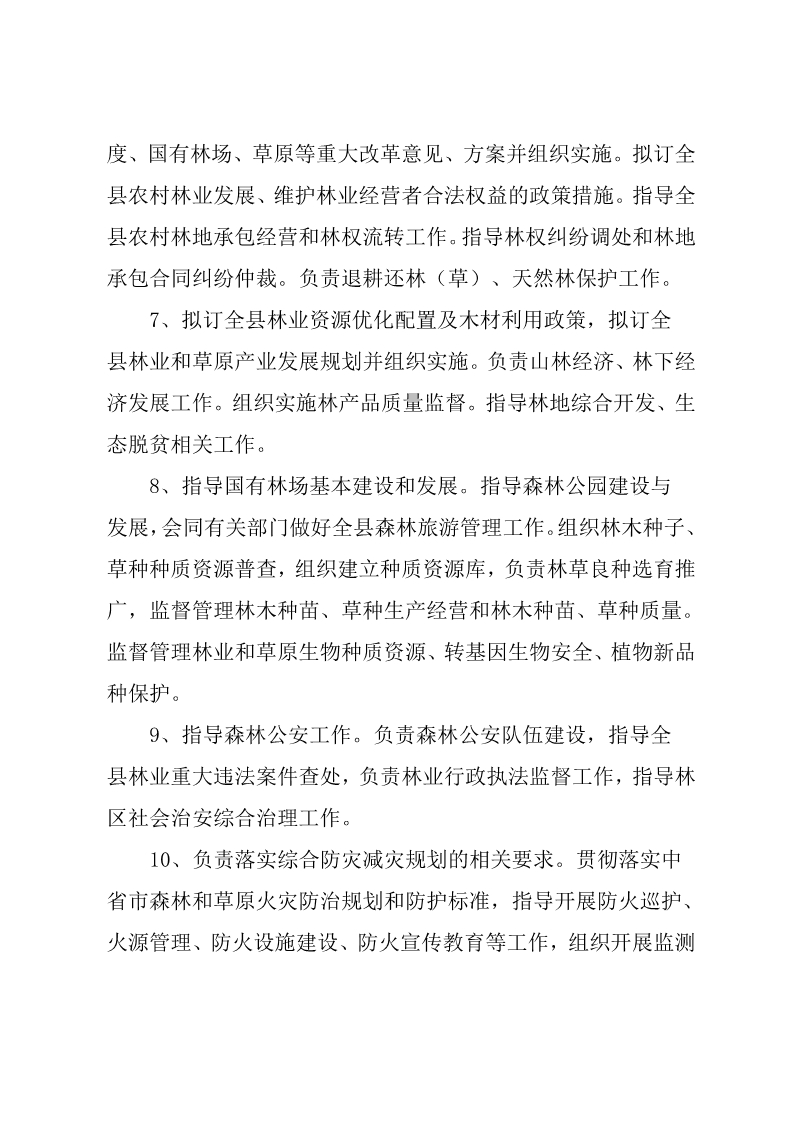 度、国有林场、草原等重大改革意见、方案并组织实施。拟订全县农村林业发展、维护林业经营者合法权益的政策措施。指导全县农村林地承包经营和林权流转工作。指导林权纠纷调处和林地承包合同纠纷仲裁。负责退耕还林（草）、天然林保护工作。

7、拟订全县林业资源优化配置及木材利用政策，拟订全县林业和草原产业发展规划并组织实施。负责山林经济、林下经济发展工作。组织实施林产品质量监督。指导林地综合开发、生态脱贫相关工作。

8、指导国有林场基本建设和发展。指导森林公园建设与发展，会同有关部门做好全县森林旅游管理工作。组织林木种子、草种种质资源普查，组织建立种质资源库，负责林草良种选育推广，监督管理林木种苗、草种生产经营和林木种苗、草种质量。监督管理林业和草原生物种质资源、转基因生物安全、植物新品种保护。

9、指导森林公安工作。负责森林公安队伍建设，指导全县林业重大违法案件查处，负责林业行政执法监督工作，指导林区社会治安综合治理工作。

10、负责落实综合防灾减灾规划的相关要求。贯彻落实中省市森林和草原火灾防治规划和防护标准，指导开展防火巡护、火源管理、防火设施建设、防火宣传教育等工作，组织开展监测